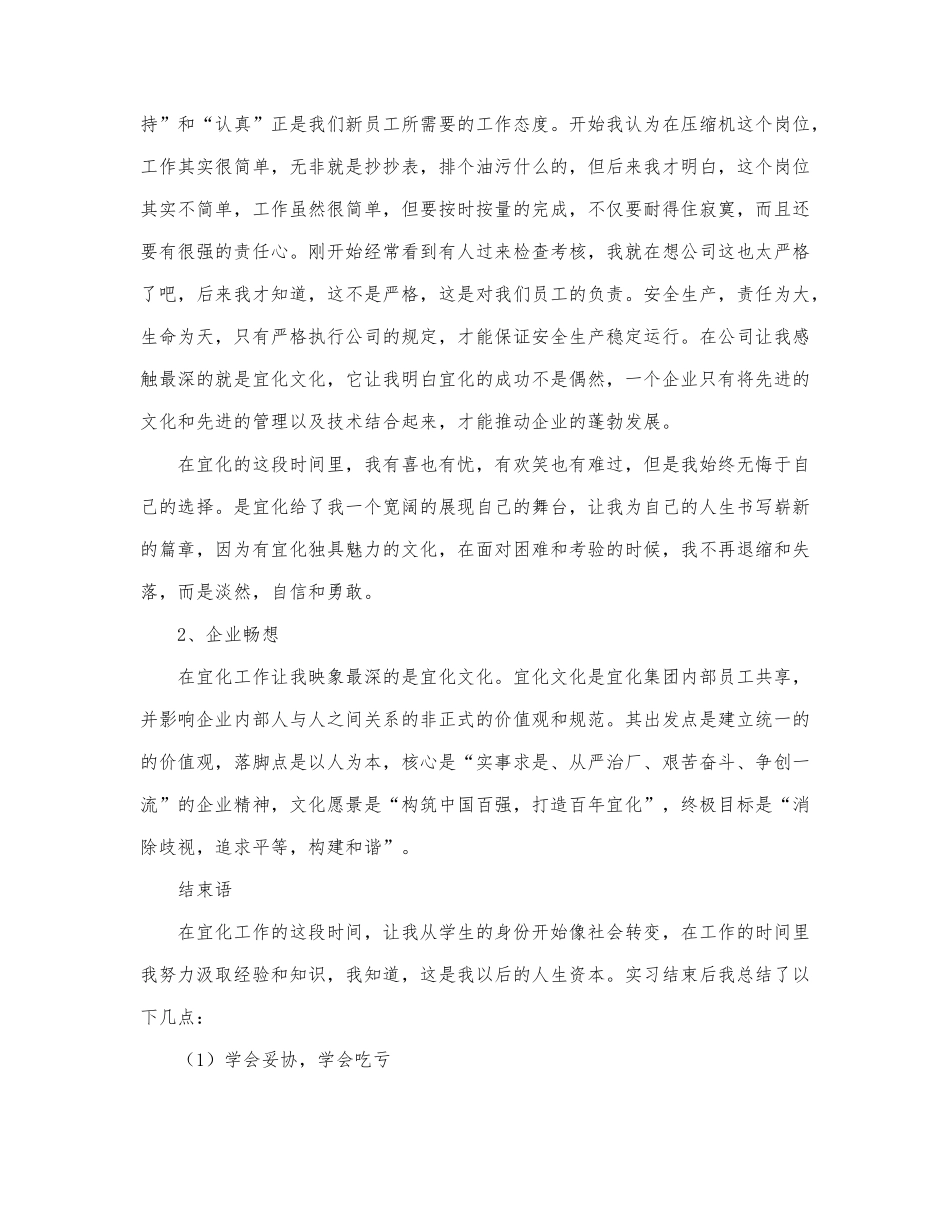 持”和“认真”正是我们新员工所需要的工作态度。开始我认为在压缩机这个岗位，工作其实很简单，无非就是抄抄表，排个油污什么的，但后来我才明白，这个岗位其实不简单，工作虽然很简单，但要按时按量的完成，不仅要耐得住寂寞，而且还要有很强的责任心。刚开始经常看到有人过来检查考核，我就在想公司这也太严格了吧，后来我才知道，这不是严格，这是对我们员工的负责。安全生产，责任为大，生命为天，只有严格执行公司的规定，才能保证安全生产稳定运行。在公司让我感触最深的就是宜化文化，它让我明白宜化的成功不是偶然，一个企业只有将先进的文化和先进的管理以及技术结合起来，才能推动企业的蓬勃发展。

在宜化的这段时间里，我有喜也有忧，有欢笑也有难过，但是我始终无悔于自己的选择。是宜化给了我一个宽阔的展现自己的舞台，让我为自己的人生书写崭新的篇章，因为有宜化独具魅力的文化，在面对困难和考验的时候，我不再退缩和失落，而是淡然，自信和勇敢。

2、企业畅想

在宜化工作让我映象最深的是宜化文化。宜化文化是宜化集团内部员工共享，并影响企业内部人与人之间关系的非正式的价值观和规范。其出发点是建立统一的的价值观，落脚点是以人为本，核心是“实事求是、从严治厂、艰苦奋斗、争创一流”的企业精神，文化愿景是“构筑中国百强，打造百年宜化”，终极目标是“消除歧视，追求平等，构建和谐”。

结束语

在宜化工作的这段时间，让我从学生的身份开始像社会转变，在工作的时间里我努力汲取经验和知识，我知道，这是我以后的人生资本。实习结束后我总结了以下几点：

（1）学会妥协，学会吃亏